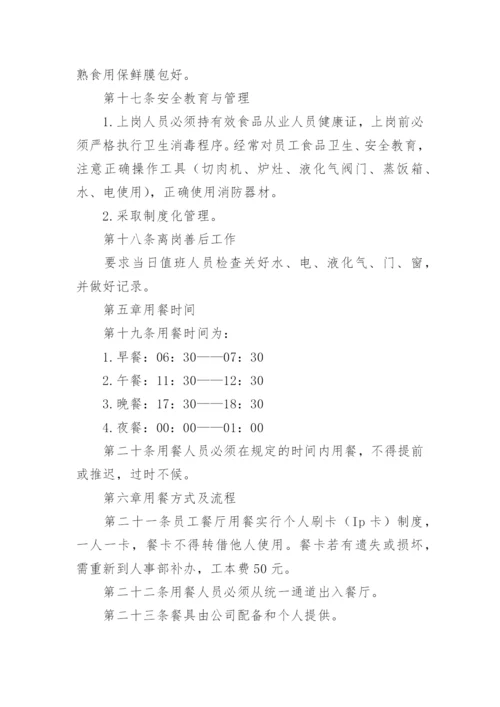 熟食用保鲜膜包好。

第十七条安全教育与管理

1.上岗人员必须持有效食品从业人员健康证，上岗前必须严格执行卫生消毒程序。经常对员工食品卫生、安全教育，注意正确操作工具（切肉机、炉灶、液化气阀门、蒸饭箱、水、电使用），正确使用消防器材。

2.采取制度化管理。

第十八条离岗善后工作

要求当日值班人员检查关好水、电、液化气、门、窗，并做好记录。

第五章用餐时间

第十九条用餐时间为：

1.早餐：06：30——07：30

2.午餐：11：30——12：30

3.晚餐：17：30——18：30

4.夜餐：00：00——01：00

第二十条用餐人员必须在规定的时间内用餐，不得提前或推迟，过时不候。

第六章用餐方式及流程

第二十一条员工餐厅用餐实行个人刷卡（Ip卡）制度，一人一卡，餐卡不得转借他人使用。餐卡若有遗失或损坏，需重新到人事部补办，工本费50元。

第二十二条用餐人员必须从统一通道出入餐厅。

第二十三条餐具由公司配备和个人提供。